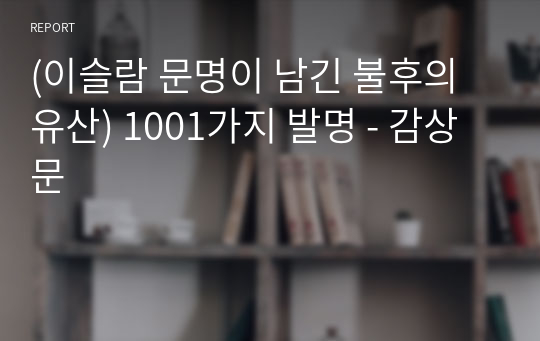 REPORT

(이슬람 문명이 남긴 불후의 유산) 1001가지 발명 - 감상문